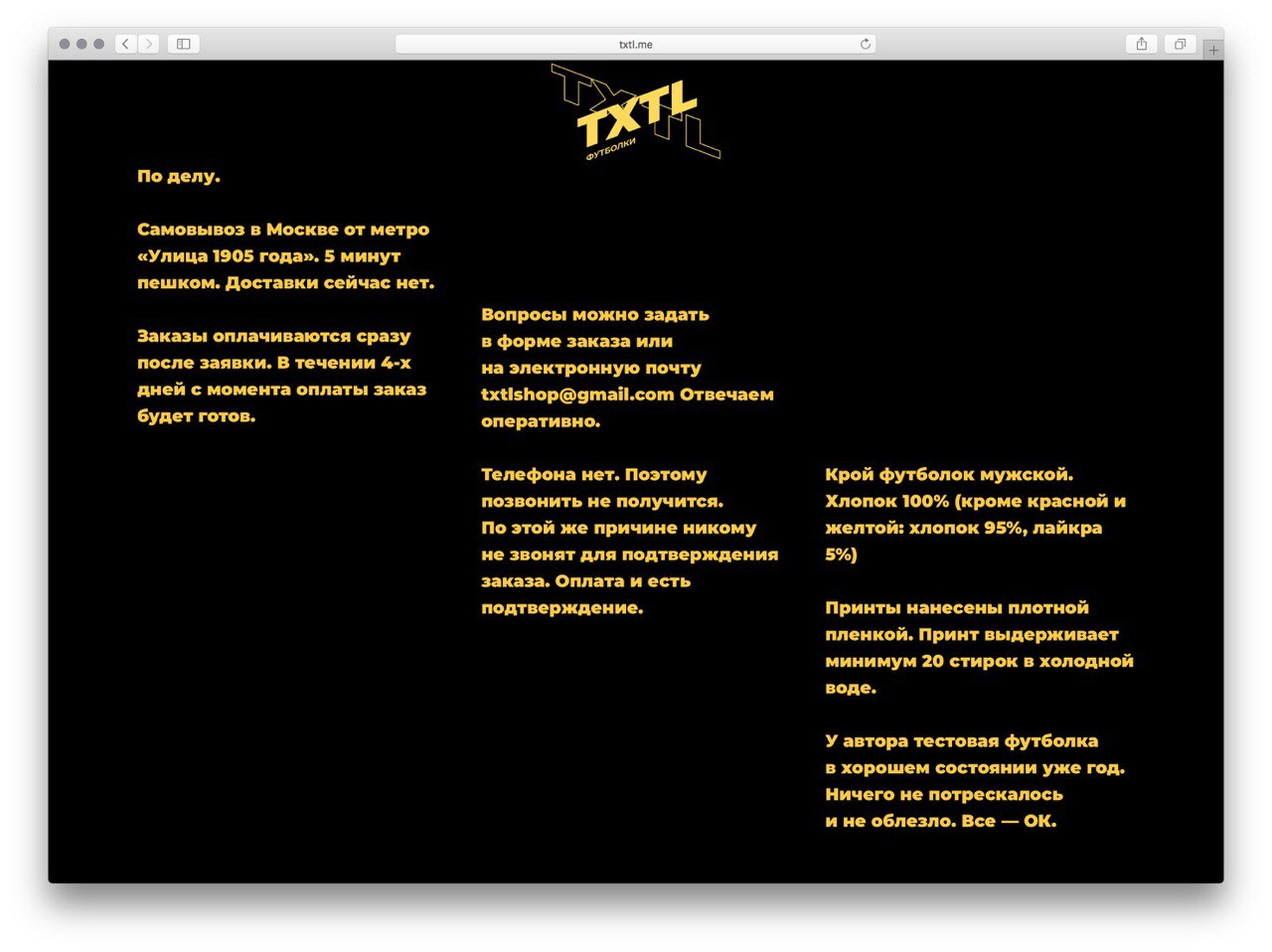 txtl.me

TXTL
ФУТБОЛКИ

По делу.

Самовывоз в Москве от метро «Улица 1905 года». 5 минут пешком. Доставки сейчас нет.

Заказы оплачиваются сразу после заявки. В течении 4-х дней с момента оплаты заказ будет готов.

Вопросы можно задать в форме заказа или на электронную почту txtlshop@gmail.com Отвечаем оперативно.

Телефона нет. Поэтому позвонить не получится. По этой же причине никому не звонят для подтверждения заказа. Оплата и есть подтверждение.

Крой футболок мужской. Хлопок 100% (кроме красной и желтой: хлопок 95%, лайкра 5%)

Принты нанесены плотной пленкой. Принт выдерживает минимум 20 стирок в холодной воде.

У автора тестовая футболка в хорошем состоянии уже год. Ничего не потрескалось и не облезло. Все — ОК.